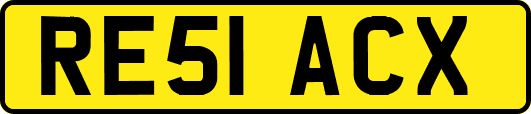 RE51 ACX